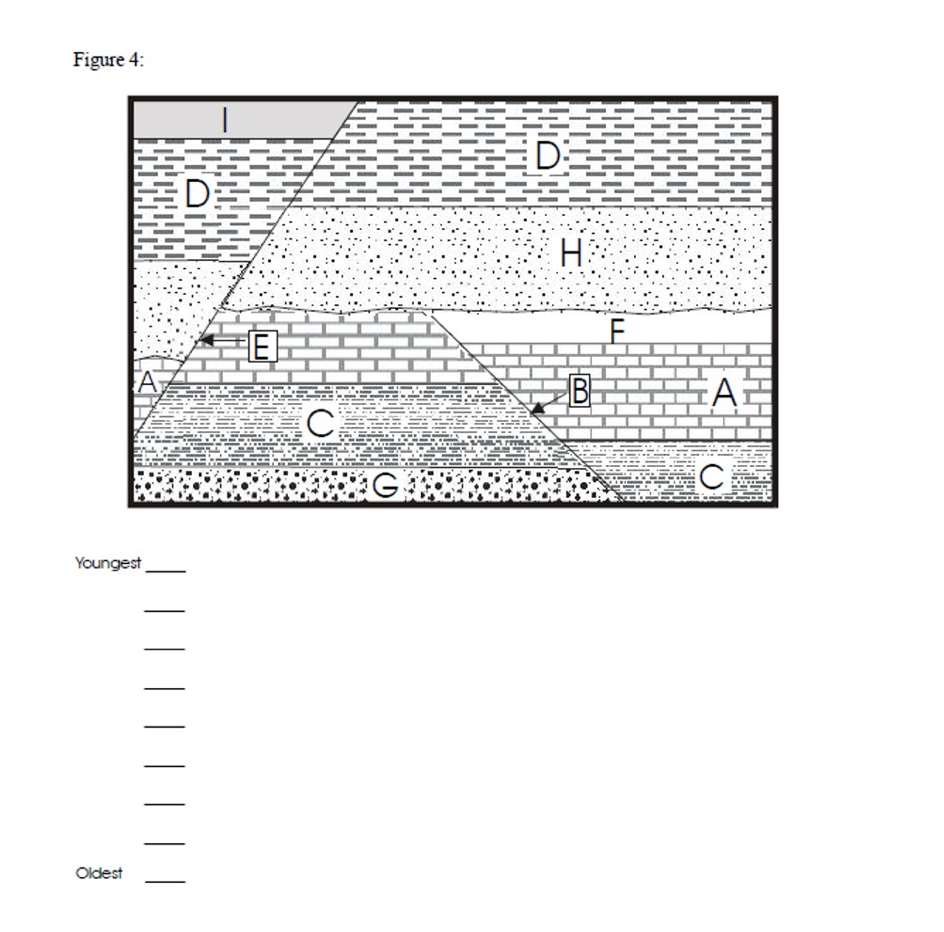 Figure 4:

I

D

D

H

F

E

A

B

A

C

C

G

Youngest ____

____

____

____

____

____

____

____

Oldest ____